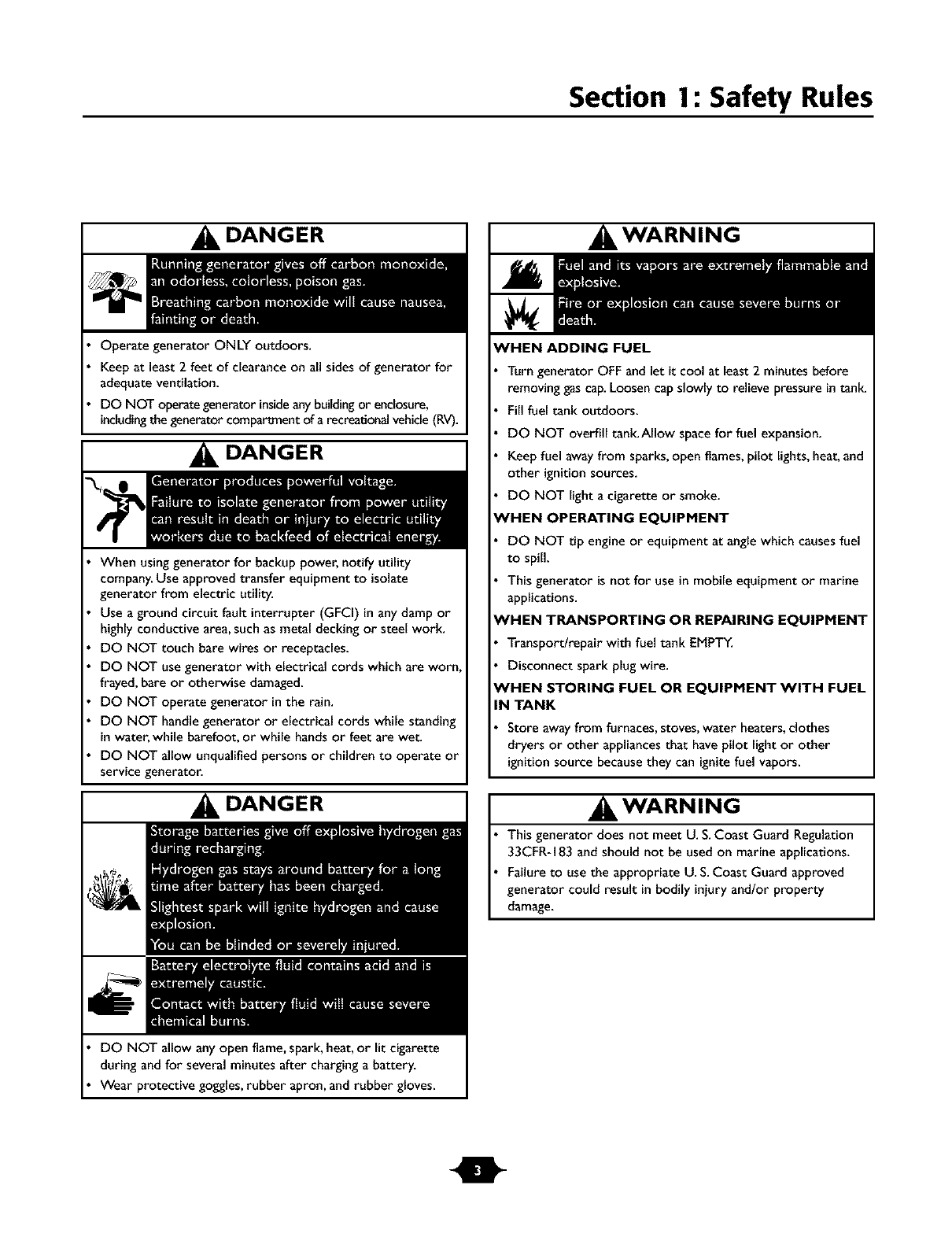 Section 1: Safety Rules

DANGER

Running generator gives off carbon monoxide, an odorless, colorless, poison gas.
Breathing carbon monoxide will cause nausea, fainting or death.

• Operate generator ONLY outdoors.
• Keep at least 2 feet of clearance on all sides of generator for adequate ventilation.
• DO NOT operate generator inside any building or enclosure, including the generator compartment of a recreational vehicle (RV).

DANGER

Generator produces powerful voltage.
Failure to isolate generator from power utility can result in death or injury to electric utility workers due to backfeed of electrical energy.

• When using generator for backup power, notify utility company. Use approved transfer equipment to isolate generator from electric utility.
• Use a ground circuit fault interrupter (GFCI) in any damp or highly conductive area, such as metal decking or steel work.
• DO NOT touch bare wires or receptacles.
• DO NOT use generator with electrical cords which are worn, frayed, bare or otherwise damaged.
• DO NOT operate generator in the rain.
• DO NOT handle generator or electrical cords while standing in water, while barefoot, or while hands or feet are wet.
• DO NOT allow unqualified persons or children to operate or service generator.

DANGER

Storage batteries give off explosive hydrogen gas during recharging.
Hydrogen gas stays around battery for a long time after battery has been charged.
Slightest spark will ignite hydrogen and cause explosion.
You can be blinded or severely injured.
Battery electrolyte fluid contains acid and is extremely caustic.
Contact with battery fluid will cause severe chemical burns.

• DO NOT allow any open flame, spark, heat, or lit cigarette during and for several minutes after charging a battery.
• Wear protective goggles, rubber apron, and rubber gloves.

WARNING

Fuel and its vapors are extremely flammable and explosive.
Fire or explosion can cause severe burns or death.

WHEN ADDING FUEL
• Turn generator OFF and let it cool at least 2 minutes before removing gas cap. Loosen cap slowly to relieve pressure in tank.
• Fill fuel tank outdoors.
• DO NOT overfill tank. Allow space for fuel expansion.
• Keep fuel away from sparks, open flames, pilot lights, heat, and other ignition sources.
• DO NOT light a cigarette or smoke.
WHEN OPERATING EQUIPMENT
• DO NOT tip engine or equipment at angle which causes fuel to spill.
• This generator is not for use in mobile equipment or marine applications.
WHEN TRANSPORTING OR REPAIRING EQUIPMENT
• Transport/repair with fuel tank EMPTY.
• Disconnect spark plug wire.
WHEN STORING FUEL OR EQUIPMENT WITH FUEL IN TANK
• Store away from furnaces, stoves, water heaters, clothes dryers or other appliances that have pilot light or other ignition source because they can ignite fuel vapors.

WARNING

• This generator does not meet U. S. Coast Guard Regulation 33CFR-183 and should not be used on marine applications.
• Failure to use the appropriate U. S. Coast Guard approved generator could result in bodily injury and/or property damage.

3